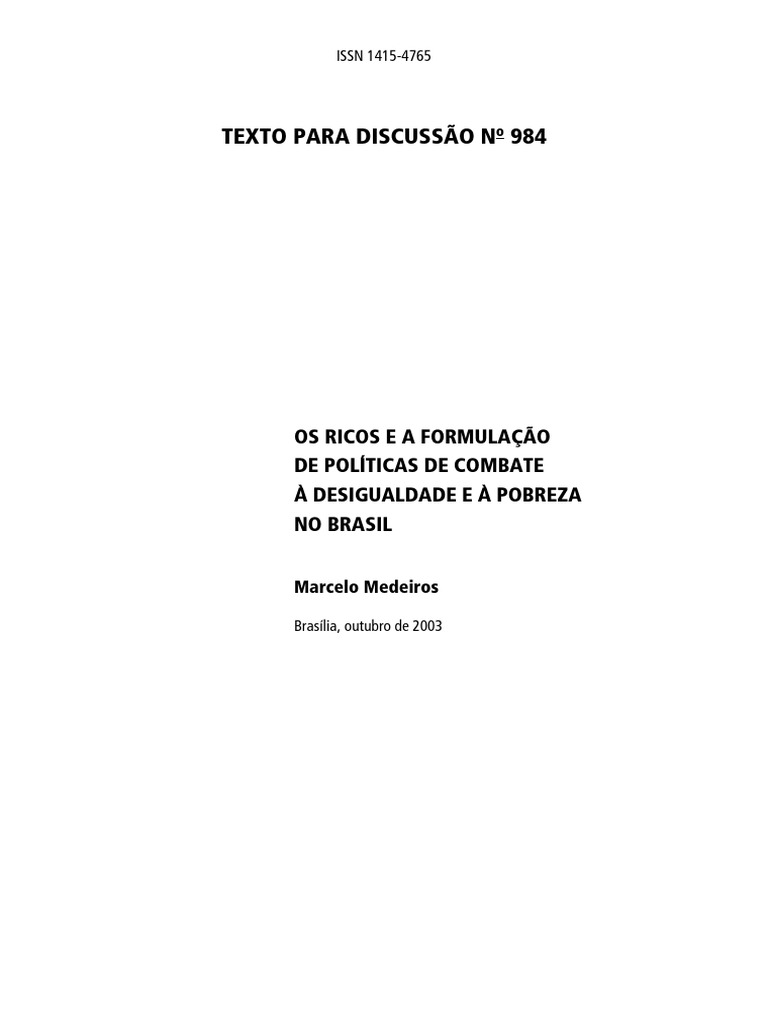 ISSN 1415-4765

TEXTO PARA DISCUSSÃO Nº 984

OS RICOS E A FORMULAÇÃO
DE POLÍTICAS DE COMBATE
À DESIGUALDADE E À POBREZA
NO BRASIL

Marcelo Medeiros

Brasília, outubro de 2003